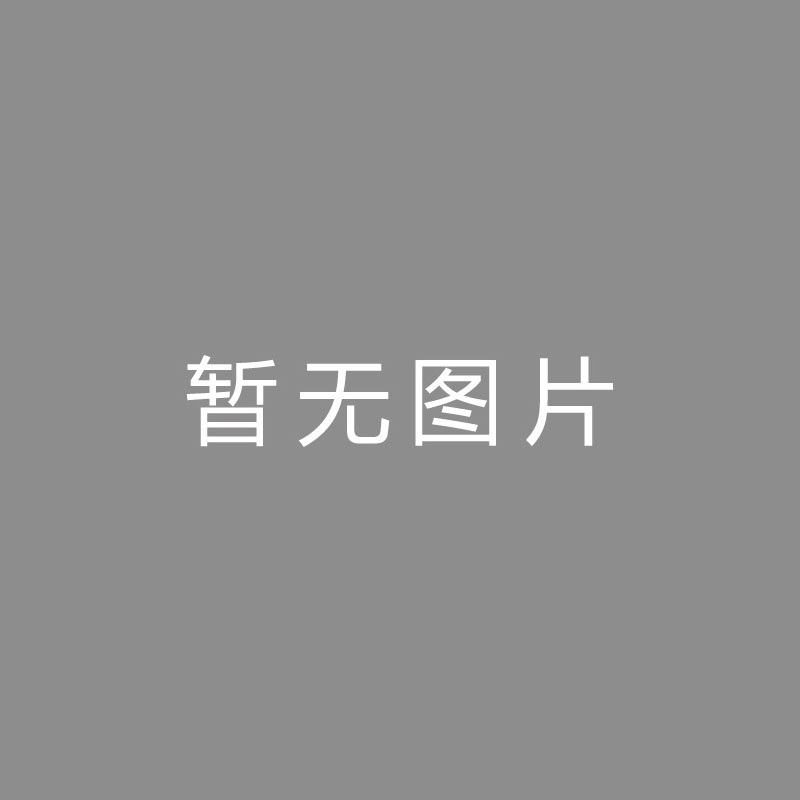 暂无图片